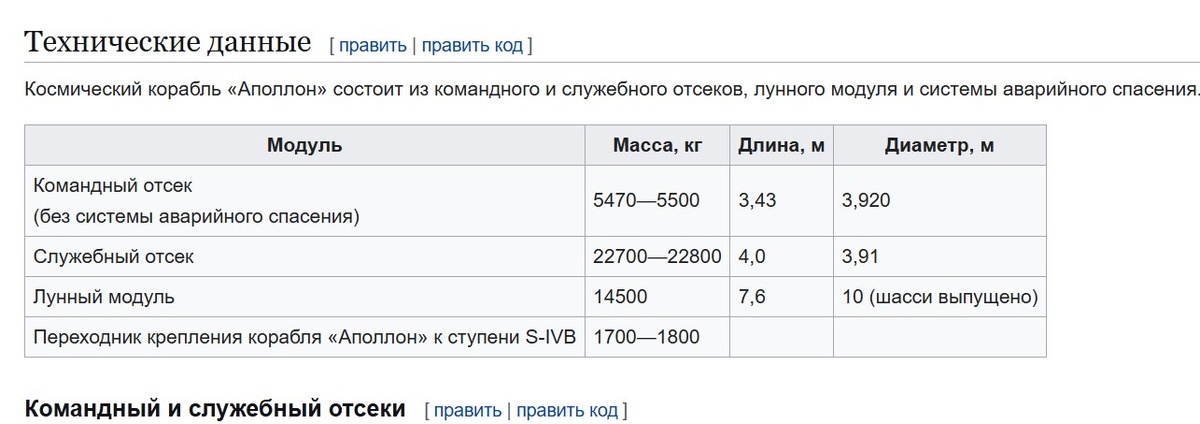 Технические данные [ править | править код ]

Космический корабль «Аполлон» состоит из командного и служебного отсеков, лунного модуля и системы аварийного спасения.

| Модуль | Масса, кг | Длина, м | Диаметр, м |
|---|---|---|---|
| Командный отсек (без системы аварийного спасения) | 5470—5500 | 3,43 | 3,920 |
| Служебный отсек | 22700—22800 | 4,0 | 3,91 |
| Лунный модуль | 14500 | 7,6 | 10 (шасси выпущено) |
| Переходник крепления корабля «Аполлон» к ступени S-IVB | 1700—1800 | | |

Командный и служебный отсеки [ править | править код ]